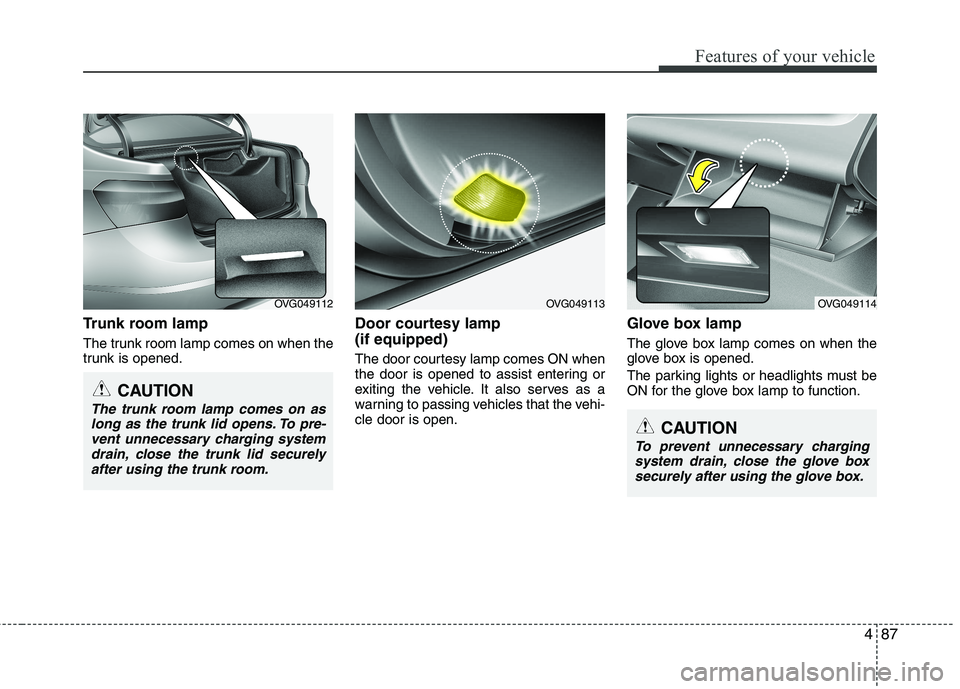 Features of your vehicle

OVG049112

Trunk room lamp

The trunk room lamp comes on when the trunk is opened.

CAUTION

The trunk room lamp comes on as long as the trunk lid opens. To prevent unnecessary charging system drain, close the trunk lid securely after using the trunk room.

OVG049113

Door courtesy lamp (if equipped)

The door courtesy lamp comes ON when the door is opened to assist entering or exiting the vehicle. It also serves as a warning to passing vehicles that the vehicle door is open.

OVG049114

Glove box lamp

The glove box lamp comes on when the glove box is opened.

The parking lights or headlights must be ON for the glove box lamp to function.

CAUTION

To prevent unnecessary charging system drain, close the glove box securely after using the glove box.

4 87

carmanualsonline.info